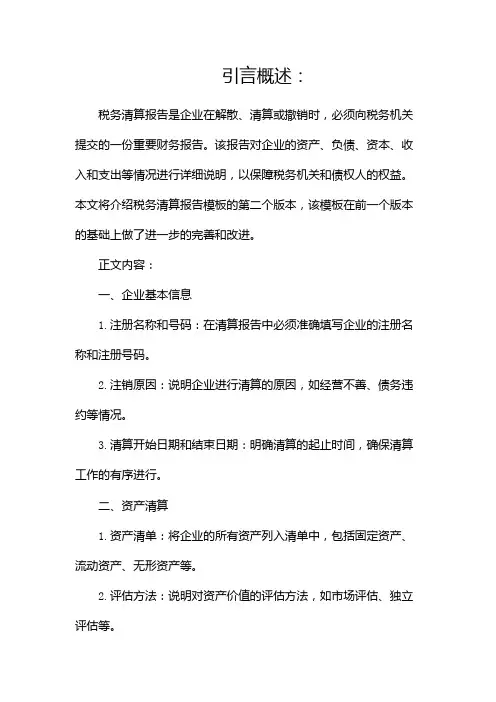 引言概述：

税务清算报告是企业在解散、清算或撤销时，必须向税务机关提交的一份重要财务报告。该报告对企业的资产、负债、资本、收入和支出等情况进行详细说明，以保障税务机关和债权人的权益。本文将介绍税务清算报告模板的第二个版本，该模板在前一个版本的基础上做了进一步的完善和改进。

正文内容：

一、企业基本信息

1. 注册名称和号码：在清算报告中必须准确填写企业的注册名称和注册号码。

2. 注销原因：说明企业进行清算的原因，如经营不善、债务违约等情况。

3. 清算开始日期和结束日期：明确清算的起止时间，确保清算工作的有序进行。

二、资产清算

1. 资产清单：将企业的所有资产列入清单中，包括固定资产、流动资产、无形资产等。

2. 评估方法：说明对资产价值的评估方法，如市场评估、独立评估等。